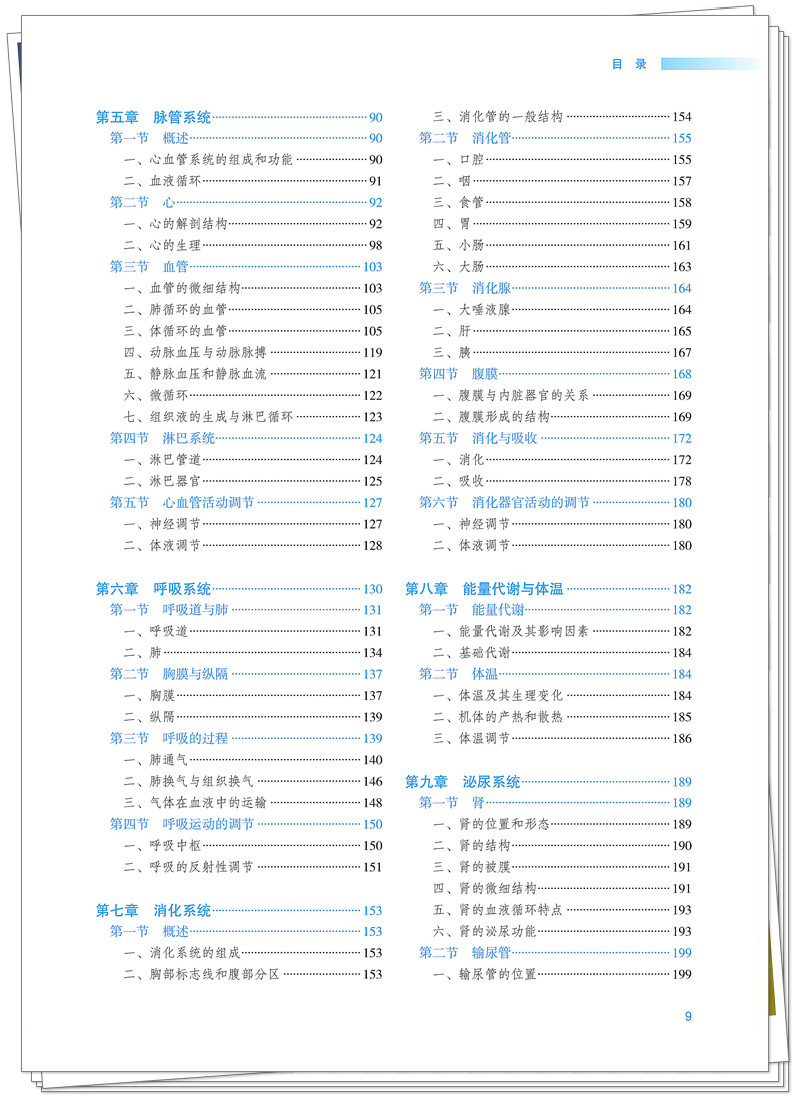 目 录

第五章 脉管系统 90
第一节 概述 90
一、心血管系统的组成和功能 90
二、血液循环 91
第二节 心 92
一、心的解剖结构 92
二、心的生理 98
第三节 血管 103
一、血管的微细结构 103
二、肺循环的血管 105
三、体循环的血管 105
四、动脉血压与动脉脉搏 119
五、静脉血压和静脉血流 121
六、微循环 122
七、组织液的生成与淋巴循环 123
第四节 淋巴系统 124
一、淋巴管道 124
二、淋巴器官 125
第五节 心血管活动调节 127
一、神经调节 127
二、体液调节 128

第六章 呼吸系统 130
第一节 呼吸道与肺 131
一、呼吸道 131
二、肺 134
第二节 胸膜与纵隔 137
一、胸膜 137
二、纵隔 139
第三节 呼吸的过程 139
一、肺通气 140
二、肺换气与组织换气 146
三、气体在血液中的运输 148
第四节 呼吸运动的调节 150
一、呼吸中枢 150
二、呼吸的反射性调节 151

第七章 消化系统 153
第一节 概述 153
一、消化系统的组成 153
二、胸部标志线和腹部分区 153
三、消化管的一般结构 154
第二节 消化管 155
一、口腔 155
二、咽 157
三、食管 158
四、胃 159
五、小肠 161
六、大肠 163
第三节 消化腺 164
一、大唾液腺 164
二、肝 165
三、胰 167
第四节 腹膜 168
一、腹膜与内脏器官的关系 169
二、腹膜形成的结构 169
第五节 消化与吸收 172
一、消化 172
二、吸收 178
第六节 消化器官活动的调节 180
一、神经调节 180
二、体液调节 180

第八章 能量代谢与体温 182
第一节 能量代谢 182
一、能量代谢及其影响因素 182
二、基础代谢 184
第二节 体温 184
一、体温及其生理变化 184
二、机体的产热和散热 185
三、体温调节 186

第九章 泌尿系统 189
第一节 肾 189
一、肾的位置和形态 189
二、肾的结构 190
三、肾的被膜 191
四、肾的微细结构 191
五、肾的血液循环特点 193
六、肾的泌尿功能 193
第二节 输尿管 199
一、输尿管的位置 199

9